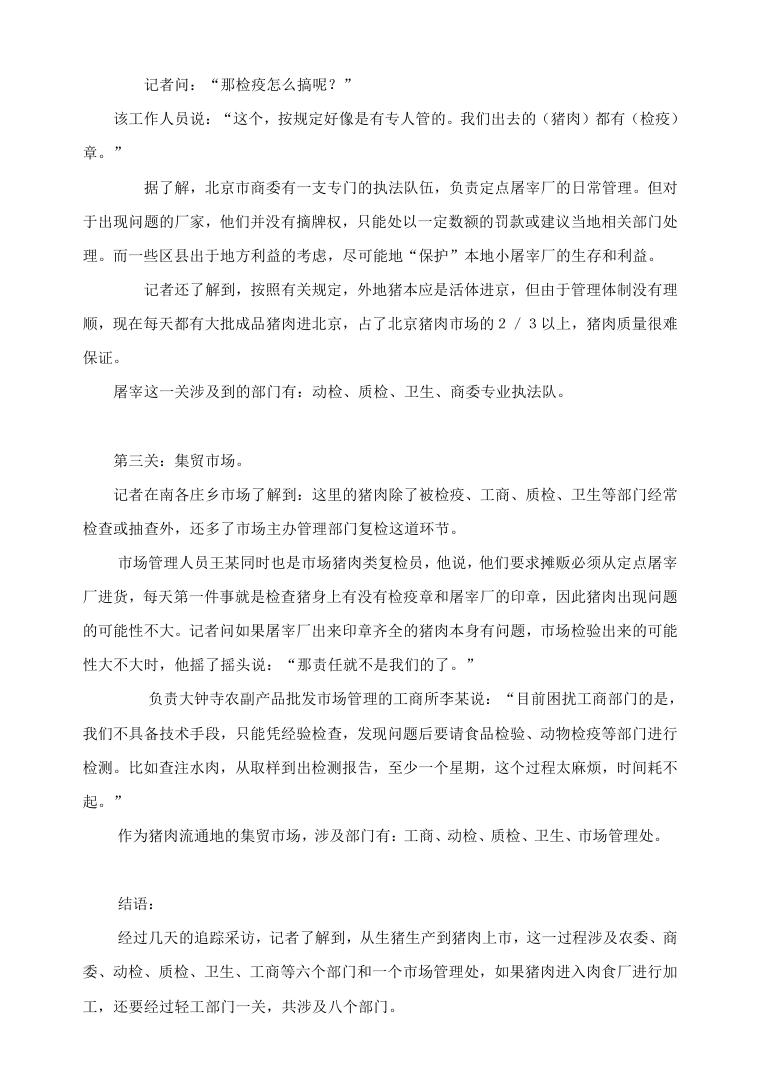 记者问：“那检疫怎么搞呢？”

该工作人员说：“这个，按规定好像是有专人管的。我们出去的（猪肉）都有（检疫）章。”

据了解，北京市商委有一支专门的执法队伍，负责定点屠宰厂的日常管理。但对于出现问题的厂家，他们并没有摘牌权，只能处以一定数额的罚款或建议当地相关部门处理。而一些区县出于地方利益的考虑，尽可能地“保护”本地小屠宰厂的生存和利益。

记者还了解到，按照有关规定，外地猪本应是活体进京，但由于管理体制没有理顺，现在每天都有大批成品猪肉进北京，占了北京猪肉市场的 2 / 3 以上，猪肉质量很难保证。

屠宰这一关涉及到的部门有：动检、质检、卫生、商委专业执法队。

第三关：集贸市场。

记者在南各庄乡市场了解到：这里的猪肉除了被检疫、工商、质检、卫生等部门经常检查或抽查外，还多了市场主办管理部门复检这道环节。

市场管理人员王某同时也是市场猪肉类复检员，他说，他们要求摊贩必须从定点屠宰厂进货，每天第一件事就是检查猪身上有没有检疫章和屠宰厂的印章，因此猪肉出现问题的可能性不大。记者问如果屠宰厂出来印章齐全的猪肉本身有问题，市场检验出来的可能性大不大时，他摇了摇头说：“那责任就不是我们的了。”

负责大钟寺农副产品批发市场管理的工商所李某说：“目前困扰工商部门的是，我们不具备技术手段，只能凭经验检查，发现问题后要请食品检验、动物检疫等部门进行检测。比如查注水肉，从取样到出检测报告，至少一个星期，这个过程太麻烦，时间耗不起。”

作为猪肉流通地的集贸市场，涉及部门有：工商、动检、质检、卫生、市场管理处。

结语：

经过几天的追踪采访，记者了解到，从生猪生产到猪肉上市，这一过程涉及农委、商委、动检、质检、卫生、工商等六个部门和一个市场管理处，如果猪肉进入肉食厂进行加工，还要经过轻工部门一关，共涉及八个部门。